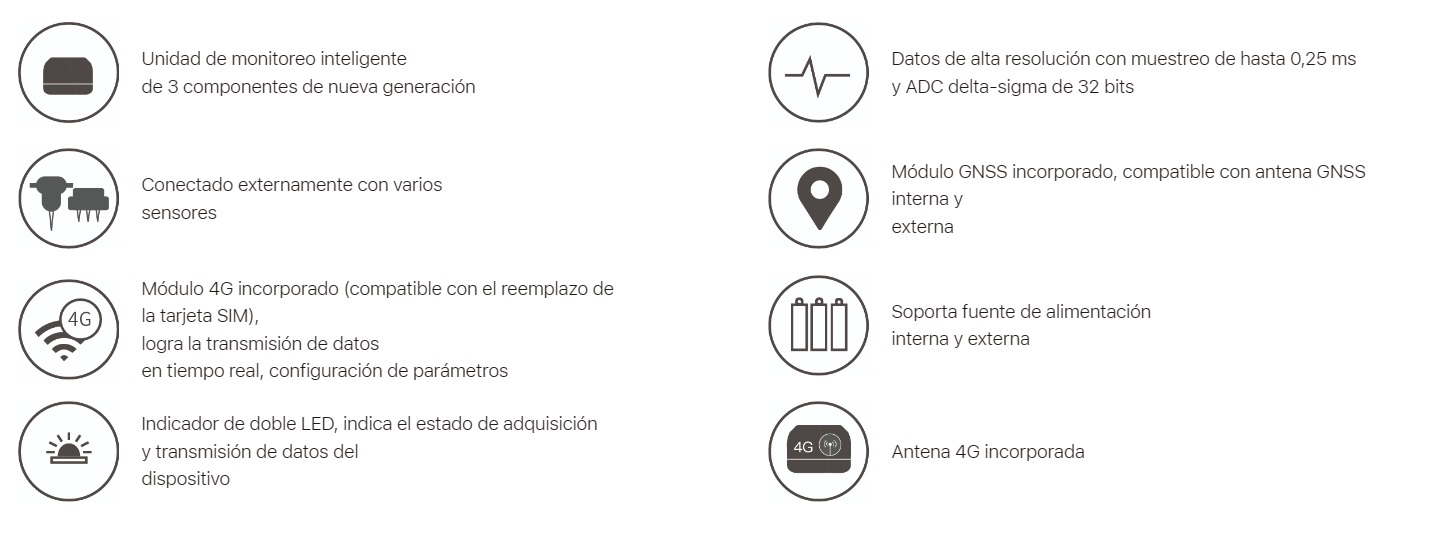 Unidad de monitoreo inteligente de 3 componentes de nueva generación

Conectado externamente con varios sensores

4G

Módulo 4G incorporado (compatible con el reemplazo de la tarjeta SIM), logra la transmisión de datos en tiempo real, configuración de parámetros

Indicador de doble LED, indica el estado de adquisición y transmisión de datos del dispositivo

Datos de alta resolución con muestreo de hasta 0,25 ms y ADC delta-sigma de 32 bits

Módulo GNSS incorporado, compatible con antena GNSS interna y externa

Soporta fuente de alimentación interna y externa

4G

Antena 4G incorporada